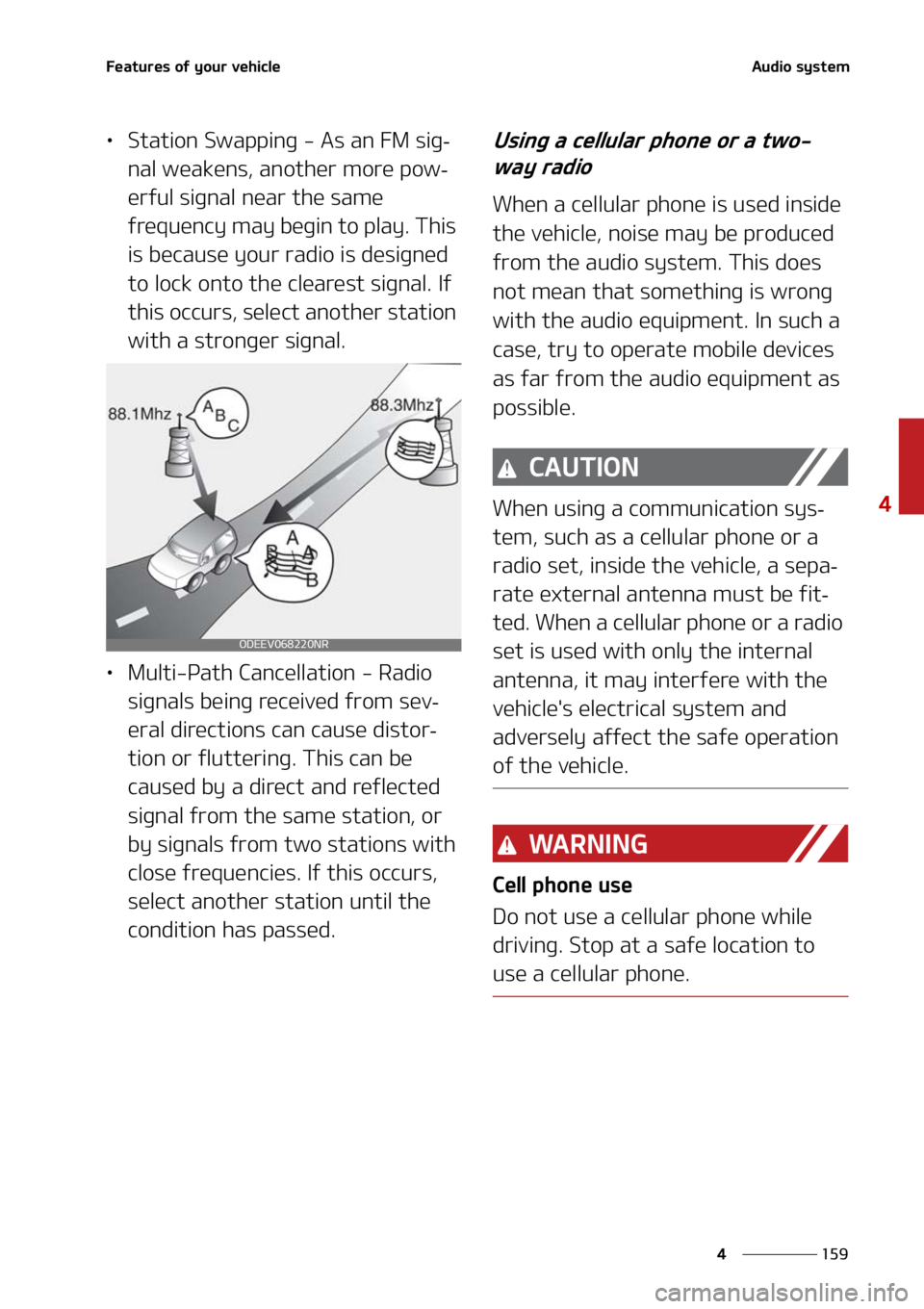 Features of your vehicle

Audio system

• Station Swapping - As an FM signal weakens, another more powerful signal near the same frequency may begin to play. This is because your radio is designed to lock onto the clearest signal. If this occurs, select another station with a stronger signal.

88.1Mhz
A B C
88.3Mhz
A B A B
ODEEV068220NR

• Multi-Path Cancellation - Radio signals being received from several directions can cause distortion or fluttering. This can be caused by a direct and reflected signal from the same station, or by signals from two stations with close frequencies. If this occurs, select another station until the condition has passed.

Using a cellular phone or a two-way radio

When a cellular phone is used inside the vehicle, noise may be produced from the audio system. This does not mean that something is wrong with the audio equipment. In such a case, try to operate mobile devices as far from the audio equipment as possible.

CAUTION

When using a communication system, such as a cellular phone or a radio set, inside the vehicle, a separate external antenna must be fitted. When a cellular phone or a radio set is used with only the internal antenna, it may interfere with the vehicle's electrical system and adversely affect the safe operation of the vehicle.

WARNING

Cell phone use

Do not use a cellular phone while driving. Stop at a safe location to use a cellular phone.

4

4 159

carmanualsonline.info